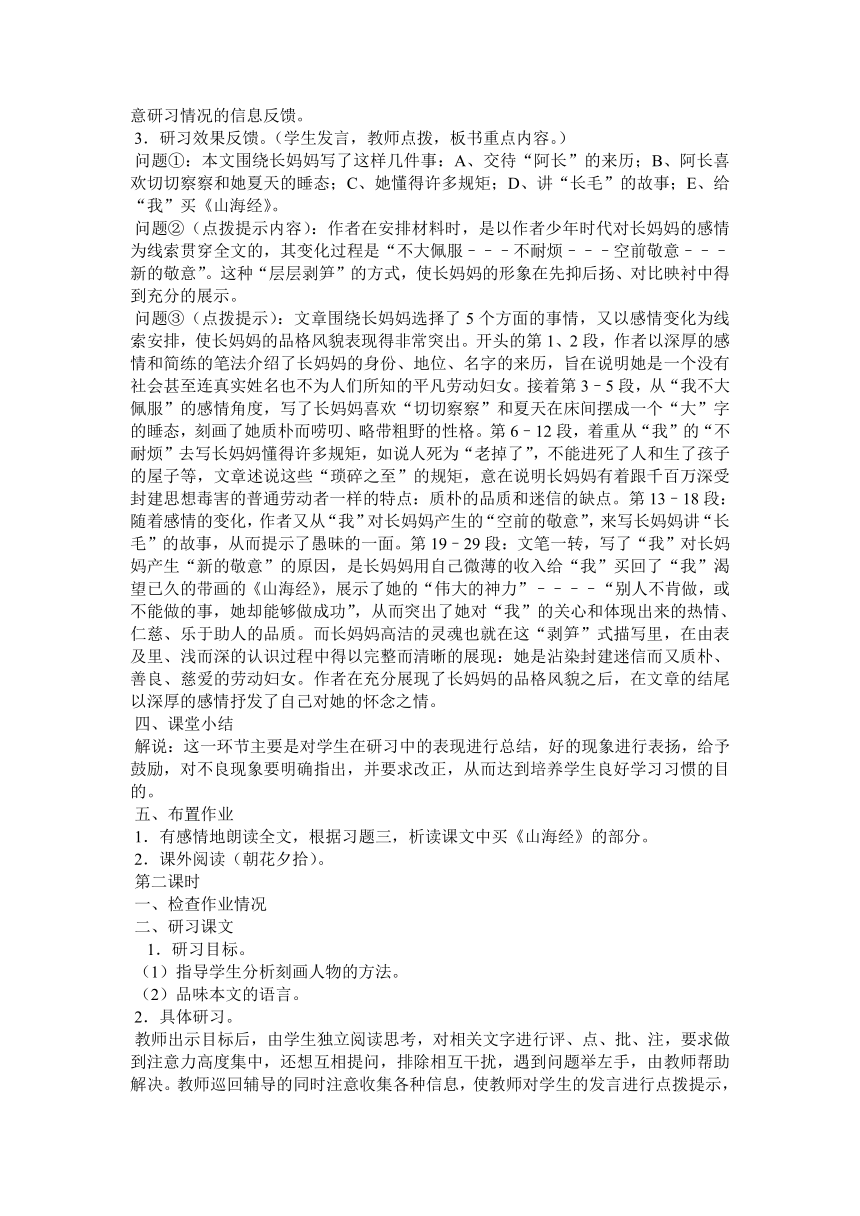 意研习情况的信息反馈。
3．研习效果反馈。（学生发言，教师点拨，板书重点内容。）
问题①：本文围绕长妈妈写了这样几件事：A、交待“阿长”的来历；B、阿长喜欢切切察察和她夏天的睡态；C、她懂得许多规矩；D、讲“长毛”的故事；E、给“我”买《山海经》。
问题②（点拨提示内容）：作者在安排材料时，是以作者少年时代对长妈妈的感情为线索贯穿全文的，其变化过程是“不大佩服－－－不耐烦－－－空前敬意－－－新的敬意”。这种“层层剥笋”的方式，使长妈妈的形象在先抑后扬、对比映衬中得到充分的展示。
问题③（点拨提示）：文章围绕长妈妈选择了5个方面的事情，又以感情变化为线索安排，使长妈妈的品格风貌表现得非常突出。开头的第1、2段，作者以深厚的感情和简练的笔法介绍了长妈妈的身份、地位、名字的来历，旨在说明她是一个没有社会甚至连真实姓名也不为人们所知的平凡劳动妇女。接着第3﹣5段，从“我不大佩服”的感情角度，写了长妈妈喜欢“切切察察”和夏天在床间摆成一个“大”字的睡态，刻画了她质朴而唠叨、略带粗野的性格。第6﹣12段，着重从“我”的“不耐烦”去写长妈妈懂得许多规矩，如说人死为“老掉了”，不能进死了人和生了孩子的屋子等，文章述说这些“琐碎之至”的规矩，意在说明长妈妈有着跟千百万深受封建思想毒害的普通劳动者一样的特点：质朴的品质和迷信的缺点。第13﹣18段：随着感情的变化，作者又从“我”对长妈妈产生的“空前的敬意”，来写长妈妈讲“长毛”的故事，从而提示了愚昧的一面。第19﹣29段：文笔一转，写了“我”对长妈妈产生“新的敬意”的原因，是长妈妈用自己微薄的收入给“我”买回了“我”渴望已久的带画的《山海经》，展示了她的“伟大的神力”－－－－“别人不肯做，或不能做的事，她却能够做成功”，从而突出了她对“我”的关心和体现出来的热情、仁慈、乐于助人的品质。而长妈妈高洁的灵魂也就在这“剥笋”式描写里，在由表及里、浅而深的认识过程中得以完整而清晰的展现：她是沾染封建迷信而又质朴、善良、慈爱的劳动妇女。作者在充分展现了长妈妈的品格风貌之后，在文章的结尾以深厚的感情抒发了自己对她的怀念之情。
四、课堂小结
解说：这一环节主要是对学生在研习中的表现进行总结，好的现象进行表扬，给予鼓励，对不良现象要明确指出，并要求改正，从而达到培养学生良好学习习惯的目的。
五、布置作业
1．有感情地朗读全文，根据习题三，析读课文中买《山海经》的部分。
2．课外阅读（朝花夕拾）。
第二课时
一、检查作业情况
二、研习课文
1．研习目标。
（1）指导学生分析刻画人物的方法。
（2）品味本文的语言。
2．具体研习。
教师出示目标后，由学生独立阅读思考，对相关文字进行评、点、批、注，要求做到注意力高度集中，还想互相提问，排除相互干扰，遇到问题举左手，由教师帮助解决。教师巡回辅导的同时注意收集各种信息，使教师对学生的发言进行点拨提示，